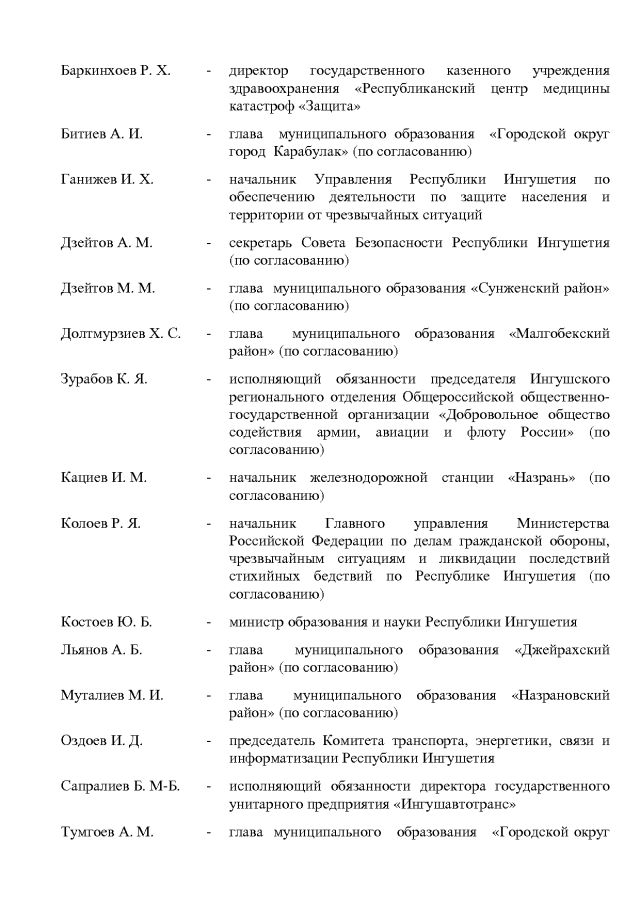 Баркинхоев Р. Х. - директор государственного казенного учреждения здравоохранения «Республиканский центр медицины катастроф «Защита»

Битиев А. И. - глава муниципального образования «Городской округ город Карабулак» (по согласованию)

Ганижев И. Х. - начальник Управления Республики Ингушетия по обеспечению деятельности по защите населения и территории от чрезвычайных ситуаций

Дзейтов А. М. - секретарь Совета Безопасности Республики Ингушетия (по согласованию)

Дзейтов М. М. - глава муниципального образования «Сунженский район» (по согласованию)

Долтмурзиев Х. С. - глава муниципального образования «Малгобекский район» (по согласованию)

Зурабов К. Я. - исполняющий обязанности председателя Ингушского регионального отделения Общероссийской общественно-государственной организации «Добровольное общество содействия армии, авиации и флоту России» (по согласованию)

Кациев И. М. - начальник железнодорожной станции «Назрань» (по согласованию)

Колоев Р. Я. - начальник Главного управления Министерства Российской Федерации по делам гражданской обороны, чрезвычайным ситуациям и ликвидации последствий стихийных бедствий по Республике Ингушетия (по согласованию)

Костоев Ю. Б. - министр образования и науки Республики Ингушетия

Льянов А. Б. - глава муниципального образования «Джейрахский район» (по согласованию)

Муталиев М. И. - глава муниципального образования «Назрановский район» (по согласованию)

Оздоев И. Д. - председатель Комитета транспорта, энергетики, связи и информатизации Республики Ингушетия

Сапралиев Б. М-Б. - исполняющий обязанности директора государственного унитарного предприятия «Ингушавтотранс»

Тумгоев А. М. - глава муниципального образования «Городской округ